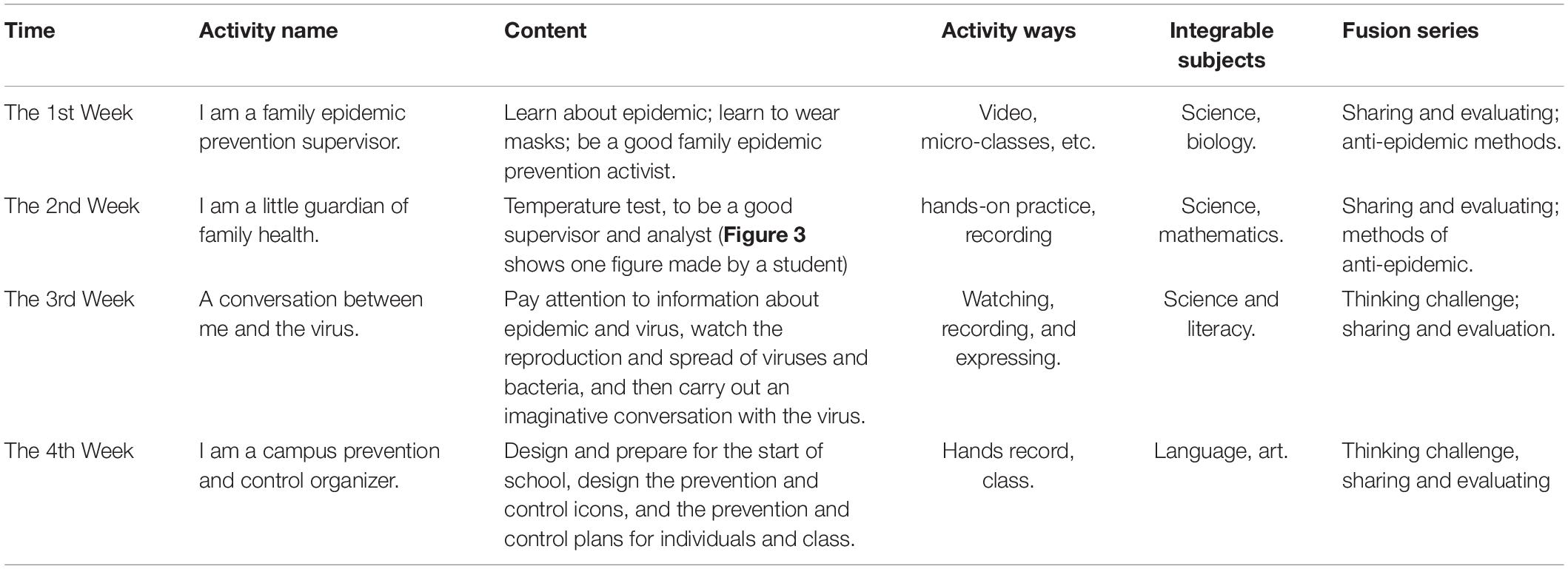 | Time | Activity name | Content | Activity ways | Integrable subjects | Fusion series |
|---|---|---|---|---|---|
| The 1st Week | I am a family epidemic prevention supervisor. | Learn about epidemic; learn to wear masks; be a good family epidemic prevention activist. | Video, micro-classes, etc. | Science, biology. | Sharing and evaluating; anti-epidemic methods. |
| The 2nd Week | I am a little guardian of family health. | Temperature test, to be a good supervisor and analyst (**Figure 3** shows one figure made by a student) | hands-on practice, recording | Science, mathematics. | Sharing and evaluating; methods of anti-epidemic. |
| The 3rd Week | A conversation between me and the virus. | Pay attention to information about epidemic and virus, watch the reproduction and spread of viruses and bacteria, and then carry out an imaginative conversation with the virus. | Watching, recording, and expressing. | Science and literacy. | Thinking challenge; sharing and evaluation. |
| The 4th Week | I am a campus prevention and control organizer. | Design and prepare for the start of school, design the prevention and control icons, and the prevention and control plans for individuals and class. | Hands record, class. | Language, art. | Thinking challenge, sharing and evaluating |